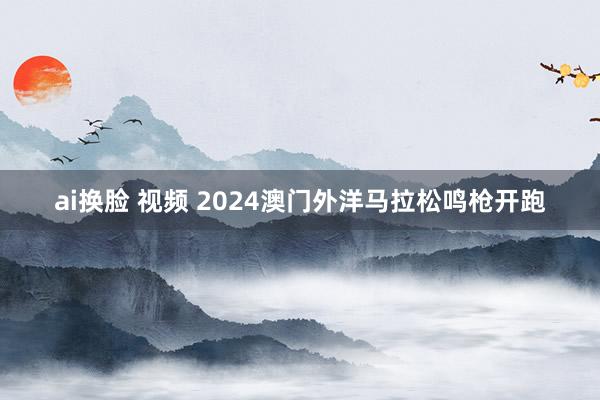 ai换脸 视频 2024澳门外洋马拉松鸣枪开跑